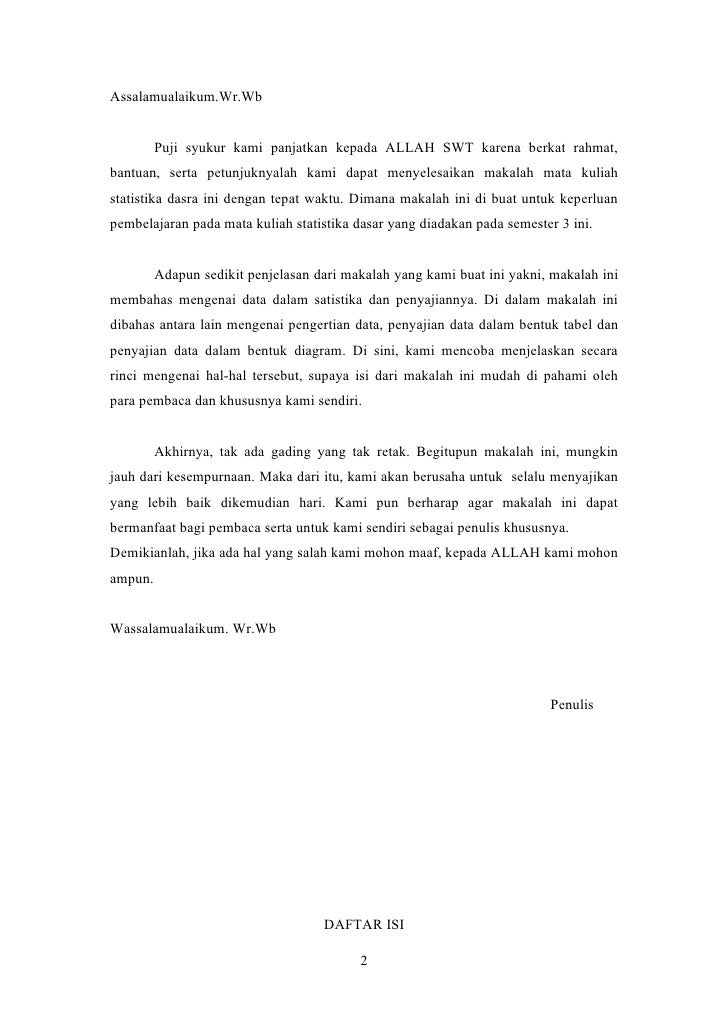 Assalamualaikum.Wr.Wb

Puji syukur kami panjatkan kepada ALLAH SWT karena berkat rahmat, bantuan, serta petunjuknyalah kami dapat menyelesaikan makalah mata kuliah statistika dasra ini dengan tepat waktu. Dimana makalah ini di buat untuk keperluan pembelajaran pada mata kuliah statistika dasar yang diadakan pada semester 3 ini.

Adapun sedikit penjelasan dari makalah yang kami buat ini yakni, makalah ini membahas mengenai data dalam satistika dan penyajiannya. Di dalam makalah ini dibahas antara lain mengenai pengertian data, penyajian data dalam bentuk tabel dan penyajian data dalam bentuk diagram. Di sini, kami mencoba menjelaskan secara rinci mengenai hal-hal tersebut, supaya isi dari makalah ini mudah di pahami oleh para pembaca dan khususnya kami sendiri.

Akhirnya, tak ada gading yang tak retak. Begitupun makalah ini, mungkin jauh dari kesempurnaan. Maka dari itu, kami akan berusaha untuk selalu menyajikan yang lebih baik dikemudian hari. Kami pun berharap agar makalah ini dapat bermanfaat bagi pembaca serta untuk kami sendiri sebagai penulis khususnya.
Demikianlah, jika ada hal yang salah kami mohon maaf, kepada ALLAH kami mohon ampun.

Wassalamualaikum. Wr.Wb

Penulis

DAFTAR ISI

2